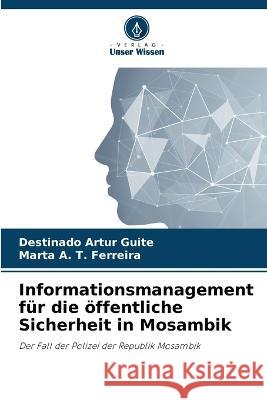 VERLAG
Unser Wissen

Destinado Artur Guite
Marta A. T. Ferreira

Informationsmanagement für die öffentliche Sicherheit in Mosambik

Der Fall der Polizei der Republik Mosambik

Kraina Książek